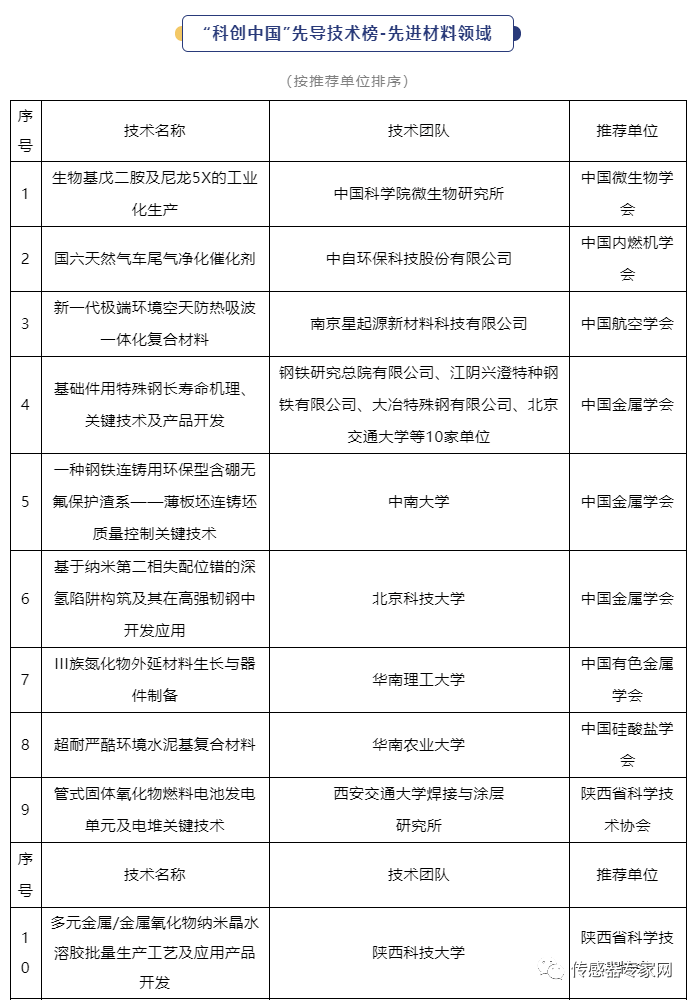 “科创中国”先导技术榜-先进材料领域

（按推荐单位排序）

| 序号 | 技术名称 | 技术团队 | 推荐单位 |
|---|---|---|---|
| 1 | 生物基戊二胺及尼龙5X的工业化生产 | 中国科学院微生物研究所 | 中国微生物学会 |
| 2 | 国六天然气车尾气净化催化剂 | 中自环保科技股份有限公司 | 中国内燃机学会 |
| 3 | 新一代极端环境空天防热吸波一体化复合材料 | 南京星起源新材料科技有限公司 | 中国航空学会 |
| 4 | 基础件用特殊钢长寿命机理、关键技术及产品开发 | 钢铁研究总院有限公司、江阴兴澄特种钢铁有限公司、大冶特殊钢有限公司、北京交通大学等10家单位 | 中国金属学会 |
| 5 | 一种钢铁连铸用环保型含硼无氟保护渣系——薄板坯连铸坯质量控制关键技术 | 中南大学 | 中国金属学会 |
| 6 | 基于纳米第二相失配位错的深氢陷阱构筑及其在高强韧钢中开发应用 | 北京科技大学 | 中国金属学会 |
| 7 | III族氮化物外延材料生长与器件制备 | 华南理工大学 | 中国有色金属学会 |
| 8 | 超耐严酷环境水泥基复合材料 | 华南农业大学 | 中国硅酸盐学会 |
| 9 | 管式固体氧化物燃料电池发电单元及电堆关键技术 | 西安交通大学焊接与涂层研究所 | 陕西省科学技术协会 |
| 序号 | 技术名称 | 技术团队 | 推荐单位 |
| 10 | 多元金属/金属氧化物纳米晶水溶胶批量生产工艺及应用产品开发 | 陕西科技大学 | 陕西省科学技 |

传感器专家网